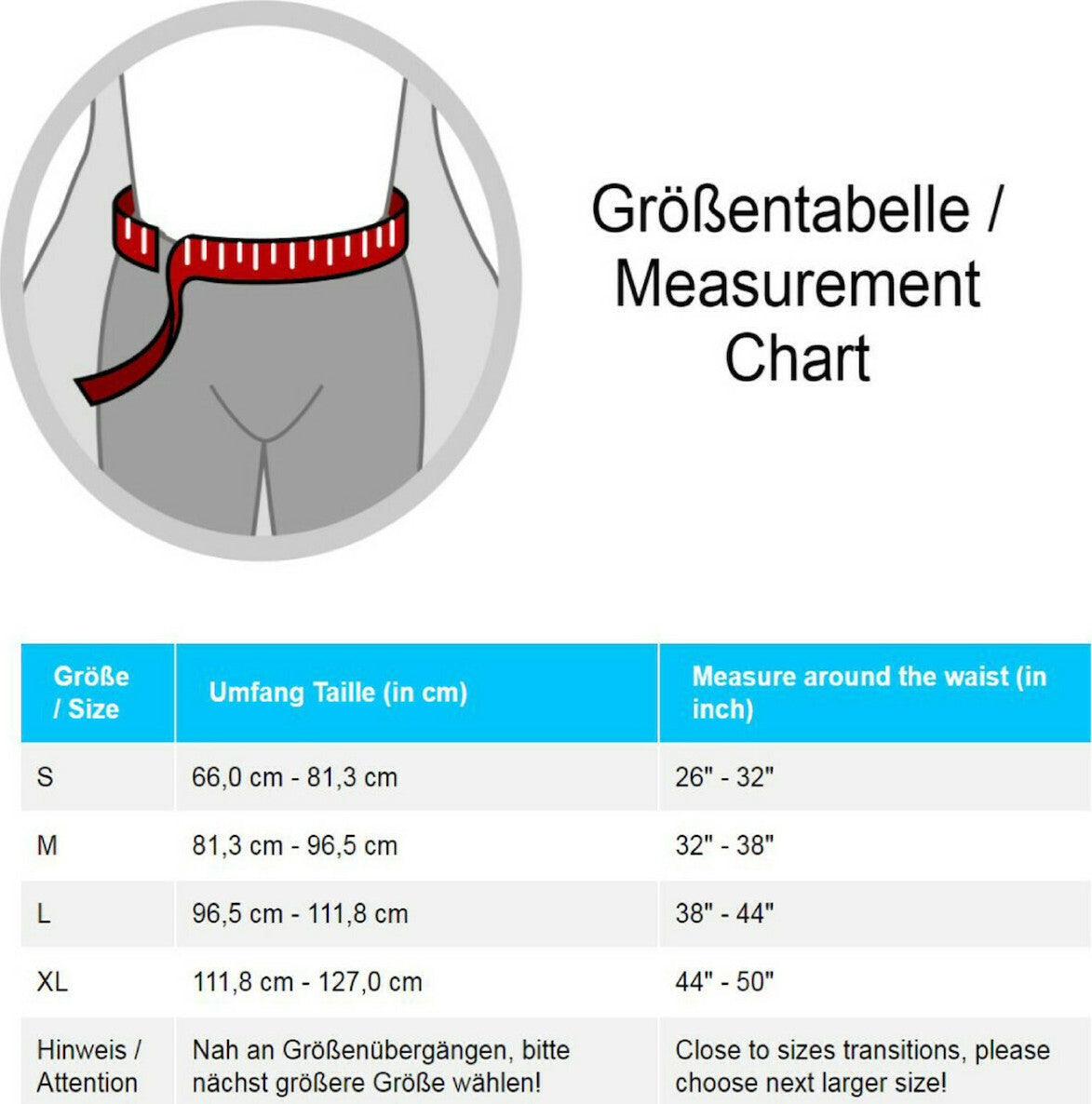 Größentabelle / Measurement Chart

| Größe / Size | Umfang Taille (in cm) | Measure around the waist (in inch) |
|---|---|---|
| S | 66,0 cm - 81,3 cm | 26" - 32" |
| M | 81,3 cm - 96,5 cm | 32" - 38" |
| L | 96,5 cm - 111,8 cm | 38" - 44" |
| XL | 111,8 cm - 127,0 cm | 44" - 50" |
| Hinweis / Attention | Nah an Größenübergängen, bitte nächst größere Größe wählen! | Close to sizes transitions, please choose next larger size! |